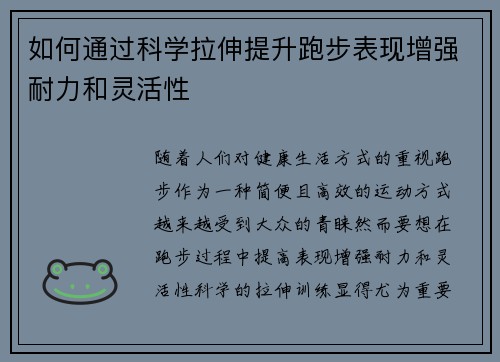 如何通过科学拉伸提升跑步表现增强耐力和灵活性

随着人们对健康生活方式的重视跑步作为一种简便且高效的运动方式越来越受到大众的青睐然而要想在跑步过程中提高表现增强耐力和灵活性科学的拉伸训练显得尤为重要